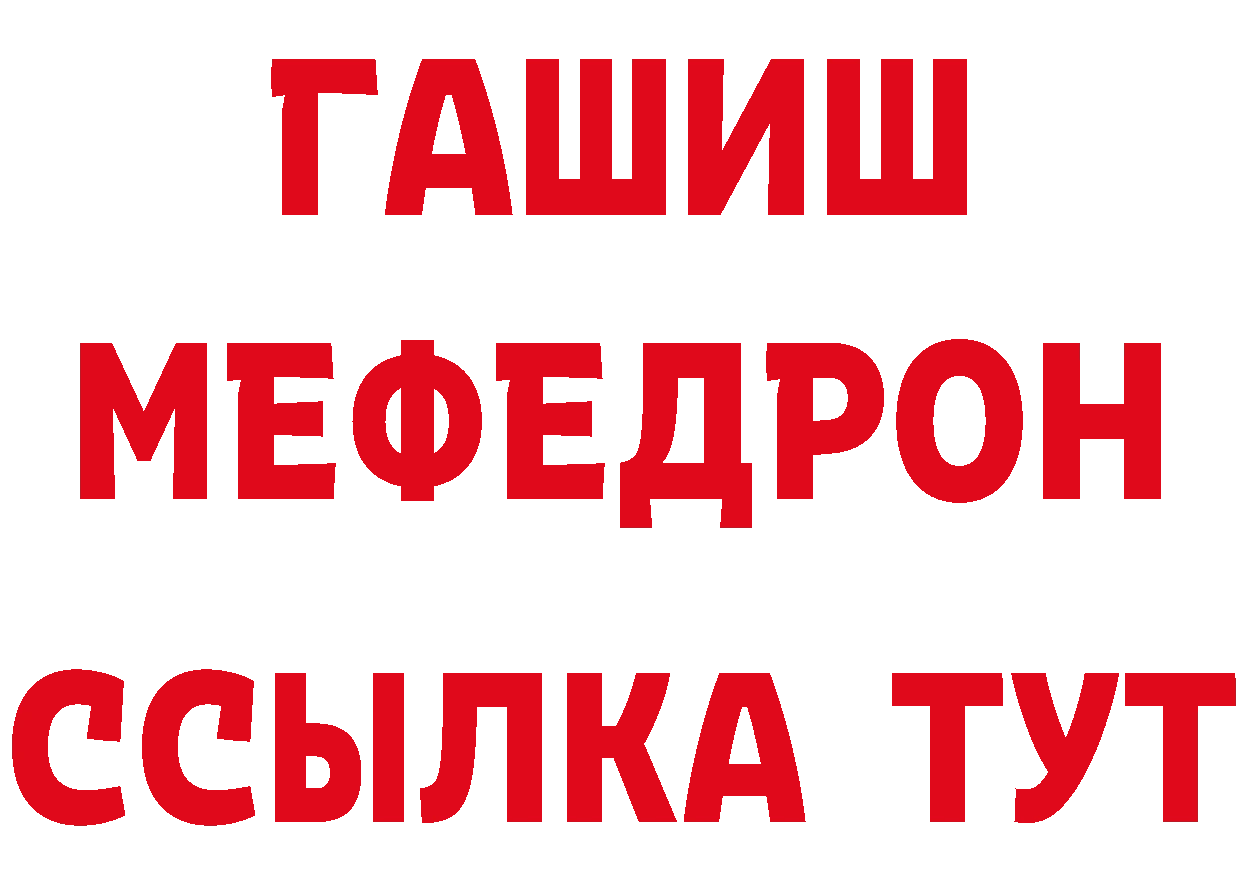 ГАШИШ
МЕФЕДРОН
ССЫЛКА ТУТ